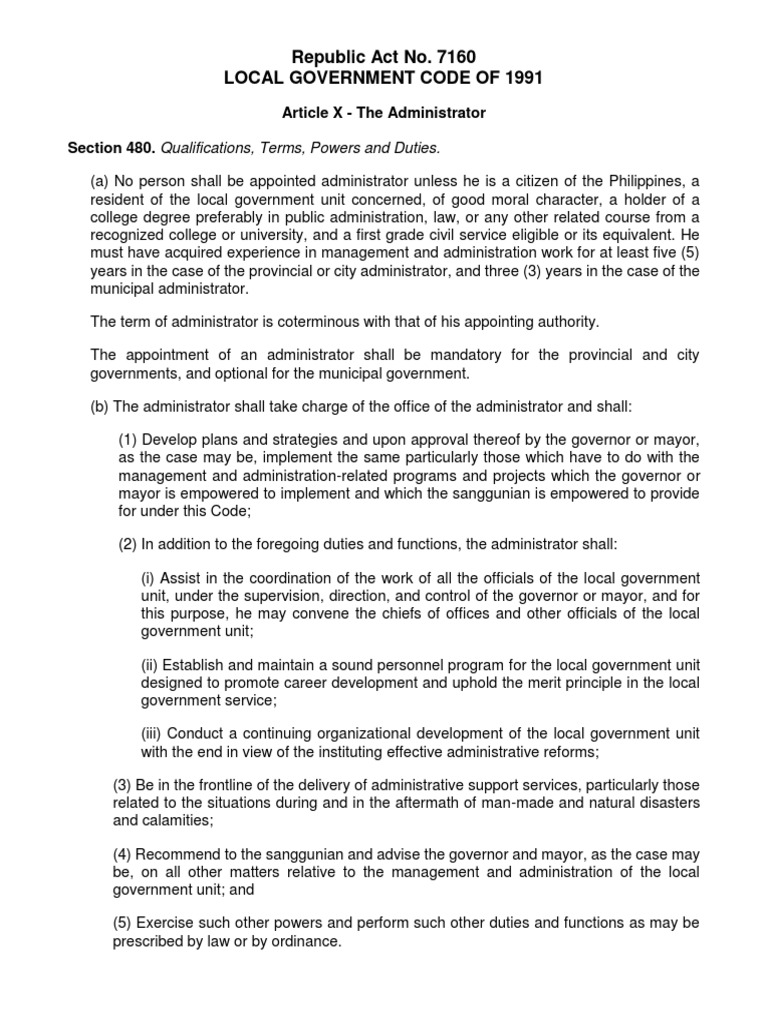 Republic Act No. 7160
LOCAL GOVERNMENT CODE OF 1991

Article X - The Administrator

Section 480. Qualifications, Terms, Powers and Duties.

(a) No person shall be appointed administrator unless he is a citizen of the Philippines, a resident of the local government unit concerned, of good moral character, a holder of a college degree preferably in public administration, law, or any other related course from a recognized college or university, and a first grade civil service eligible or its equivalent. He must have acquired experience in management and administration work for at least five (5) years in the case of the provincial or city administrator, and three (3) years in the case of the municipal administrator.

The term of administrator is coterminous with that of his appointing authority.

The appointment of an administrator shall be mandatory for the provincial and city governments, and optional for the municipal government.

(b) The administrator shall take charge of the office of the administrator and shall:

(1) Develop plans and strategies and upon approval thereof by the governor or mayor, as the case may be, implement the same particularly those which have to do with the management and administration-related programs and projects which the governor or mayor is empowered to implement and which the sanggunian is empowered to provide for under this Code;

(2) In addition to the foregoing duties and functions, the administrator shall:

(i) Assist in the coordination of the work of all the officials of the local government unit, under the supervision, direction, and control of the governor or mayor, and for this purpose, he may convene the chiefs of offices and other officials of the local government unit;

(ii) Establish and maintain a sound personnel program for the local government unit designed to promote career development and uphold the merit principle in the local government service;

(iii) Conduct a continuing organizational development of the local government unit with the end in view of the instituting effective administrative reforms;

(3) Be in the frontline of the delivery of administrative support services, particularly those related to the situations during and in the aftermath of man-made and natural disasters and calamities;

(4) Recommend to the sanggunian and advise the governor and mayor, as the case may be, on all other matters relative to the management and administration of the local government unit; and

(5) Exercise such other powers and perform such other duties and functions as may be prescribed by law or by ordinance.